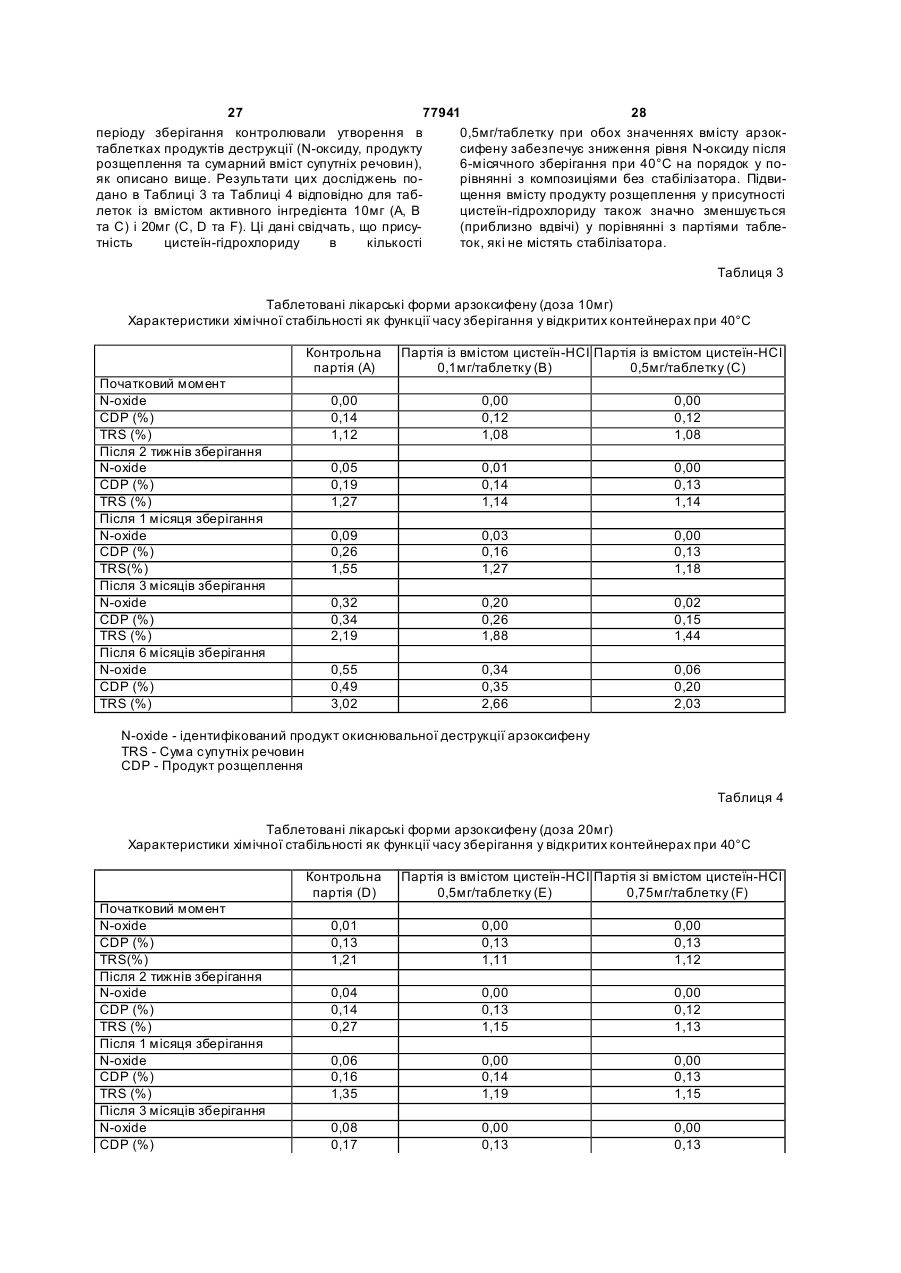 27 77941 28

періоду зберігання контролювали утворення в таблетках продуктів деструкції (N-оксиду, продукту розщеплення та сумарний вміст супутніх речовин), як описано вище. Результати цих досліджень подано в Таблиці 3 та Таблиці 4 відповідно для таблеток із вмістом активного інгредієнта 10мг (А, В та С) і 20мг (С, D та F). Ці дані свідчать, що присутність цистеїн-гідрохлориду в кількості

0,5мг/таблетку при обох значеннях вмісту арзоксифену забезпечує зниження рівня N-оксиду після 6-місячного зберігання при 40°С на порядок у порівнянні з композиціями без стабілізатора. Підвищення вмісту продукту розщеплення у присутності цистеїн-гідрохлориду також значно зменшується (приблизно вдвічі) у порівнянні з партіями таблеток, які не містять стабілізатора.

Таблиця 3

Таблетовані лікарські форми арзоксифену (доза 10мг)
Характеристики хімічної стабільності як функції часу зберігання у відкритих контейнерах при 40°С

| | Контрольна партія (А) | Партія із вмістом цистеїн-HCl 0,1мг/таблетку (В) | Партія із вмістом цистеїн-HCl 0,5мг/таблетку (С) |
|---|---|---|---|
| Початковий момент | | | |
| N-oxide | 0,00 | 0,00 | 0,00 |
| CDP (%) | 0,14 | 0,12 | 0,12 |
| TRS (%) | 1,12 | 1,08 | 1,08 |
| Після 2 тижнів зберігання | | | |
| N-oxide | 0,05 | 0,01 | 0,00 |
| CDP (%) | 0,19 | 0,14 | 0,13 |
| TRS (%) | 1,27 | 1,14 | 1,14 |
| Після 1 місяця зберігання | | | |
| N-oxide | 0,09 | 0,03 | 0,00 |
| CDP (%) | 0,26 | 0,16 | 0,13 |
| TRS(%) | 1,55 | 1,27 | 1,18 |
| Після 3 місяців зберігання | | | |
| N-oxide | 0,32 | 0,20 | 0,02 |
| CDP (%) | 0,34 | 0,26 | 0,15 |
| TRS (%) | 2,19 | 1,88 | 1,44 |
| Після 6 місяців зберігання | | | |
| N-oxide | 0,55 | 0,34 | 0,06 |
| CDP (%) | 0,49 | 0,35 | 0,20 |
| TRS (%) | 3,02 | 2,66 | 2,03 |

N-oxide - ідентифікований продукт окиснювальної деструкції арзоксифену
TRS - Сума супутніх речовин
CDP - Продукт розщеплення

Таблиця 4

Таблетовані лікарські форми арзоксифену (доза 20мг)
Характеристики хімічної стабільності як функції часу зберігання у відкритих контейнерах при 40°С

| | Контрольна партія (D) | Партія із вмістом цистеїн-HCl 0,5мг/таблетку (Е) | Партія зі вмістом цистеїн-HCl 0,75мг/таблетку (F) |
|---|---|---|---|
| Початковий момент | | | |
| N-oxide | 0,01 | 0,00 | 0,00 |
| CDP (%) | 0,13 | 0,13 | 0,13 |
| TRS(%) | 1,21 | 1,11 | 1,12 |
| Після 2 тижнів зберігання | | | |
| N-oxide | 0,04 | 0,00 | 0,00 |
| CDP (%) | 0,14 | 0,13 | 0,12 |
| TRS (%) | 0,27 | 1,15 | 1,13 |
| Після 1 місяця зберігання | | | |
| N-oxide | 0,06 | 0,00 | 0,00 |
| CDP (%) | 0,16 | 0,14 | 0,13 |
| TRS (%) | 1,35 | 1,19 | 1,15 |
| Після 3 місяців зберігання | | | |
| N-oxide | 0,08 | 0,00 | 0,00 |
| CDP (%) | 0,17 | 0,13 | 0,13 |